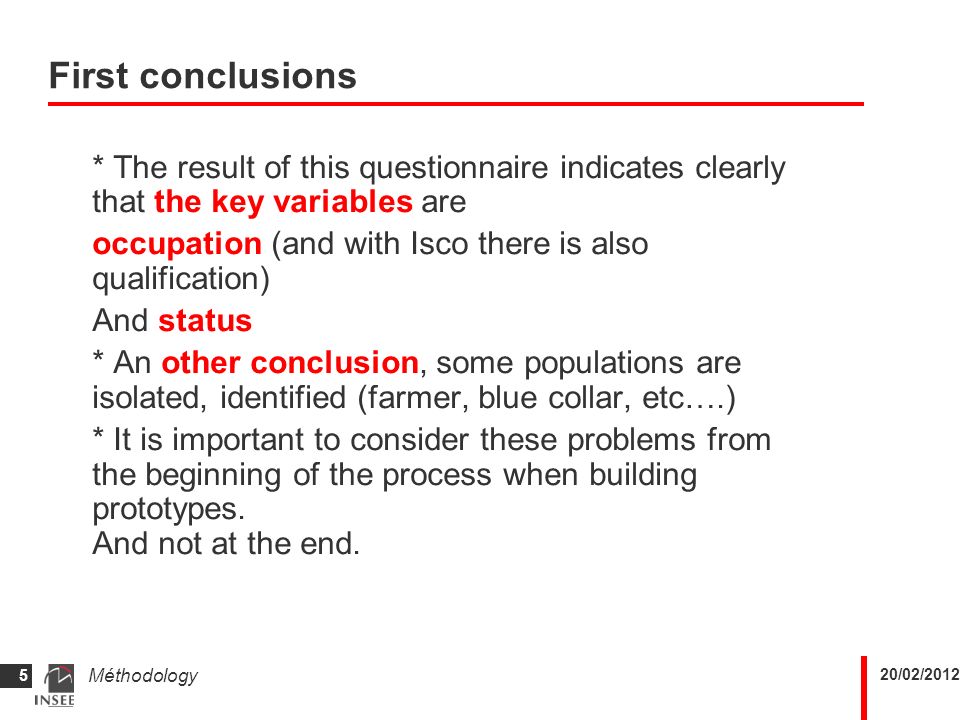 First conclusions

* The result of this questionnaire indicates clearly that the key variables are

occupation (and with Isco there is also qualification)

And status

* An other conclusion, some populations are isolated, identified (farmer, blue collar, etc….)

* It is important to consider these problems from the beginning of the process when building prototypes.
And not at the end.

5 INSEE Méthodology

20/02/2012